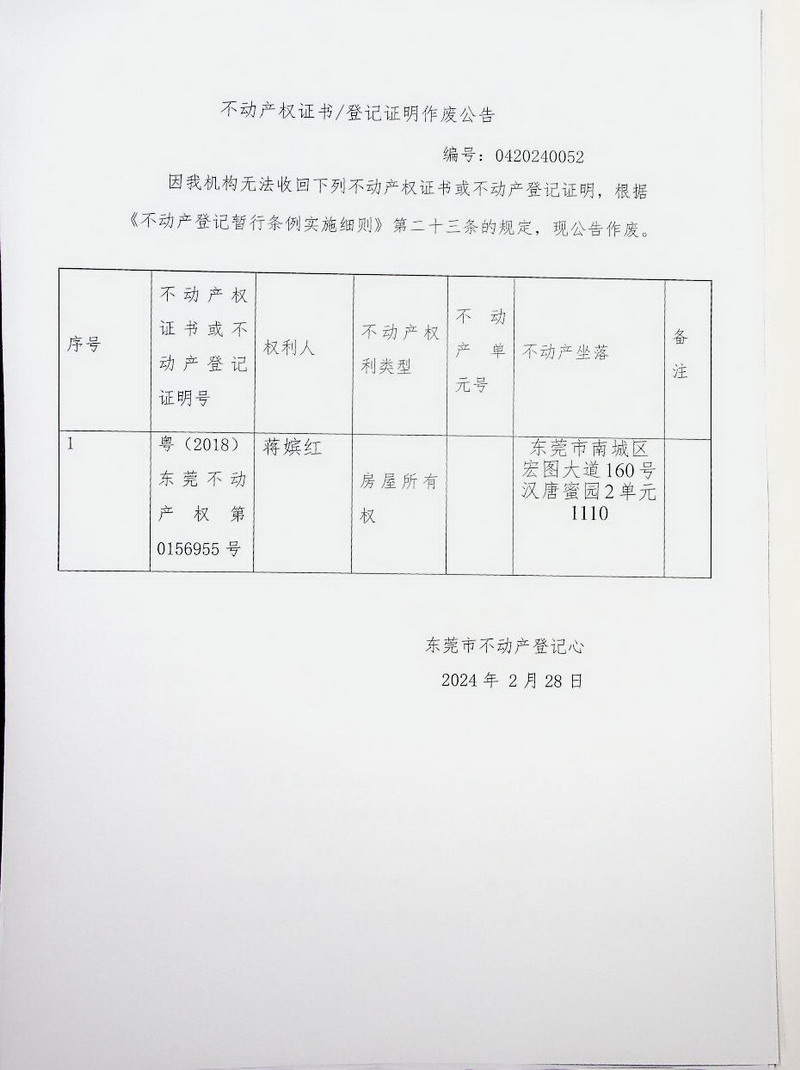 不动产权证书/登记证明作废公告

编号：0420240052

因我机构无法收回下列不动产权证书或不动产登记证明，根据《不动产登记暂行条例实施细则》第二十三条的规定，现公告作废。

| 序号 | 不动产权证书或不动产登记证明号 | 权利人 | 不动产权利类型 | 不动产单元号 | 不动产坐落 | 备注 |
|---|---|---|---|---|---|---|
| 1 | 粤（2018）东莞不动产权第0156955号 | 蒋嫔红 | 房屋所有权 | | 东莞市南城区宏图大道160号汉唐蜜园2单元1110 | |

东莞市不动产登记心

2024年 2月28日